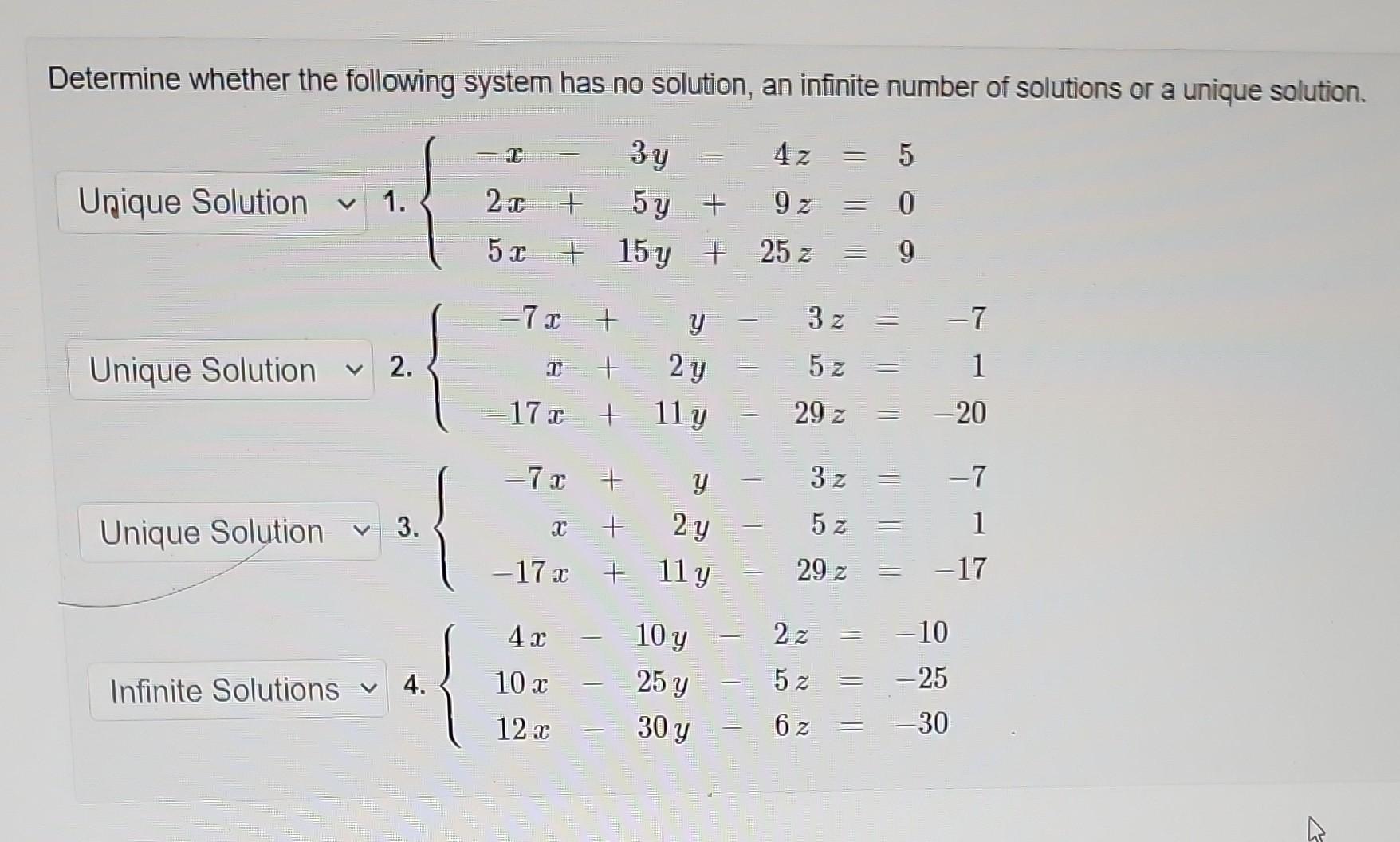 Determine whether the following system has no solution, an infinite number of solutions or a unique solution.

Unique Solution 1. $\begin{cases} -x - 3y - 4z = 5 \\ 2x + 5y + 9z = 0 \\ 5x + 15y + 25z = 9 \end{cases}$

Unique Solution 2. $\begin{cases} -7x + y - 3z = -7 \\ x + 2y - 5z = 1 \\ -17x + 11y - 29z = -20 \end{cases}$

Unique Solution 3. $\begin{cases} -7x + y - 3z = -7 \\ x + 2y - 5z = 1 \\ -17x + 11y - 29z = -17 \end{cases}$

Infinite Solutions 4. $\begin{cases} 4x - 10y - 2z = -10 \\ 10x - 25y - 5z = -25 \\ 12x - 30y - 6z = -30 \end{cases}$